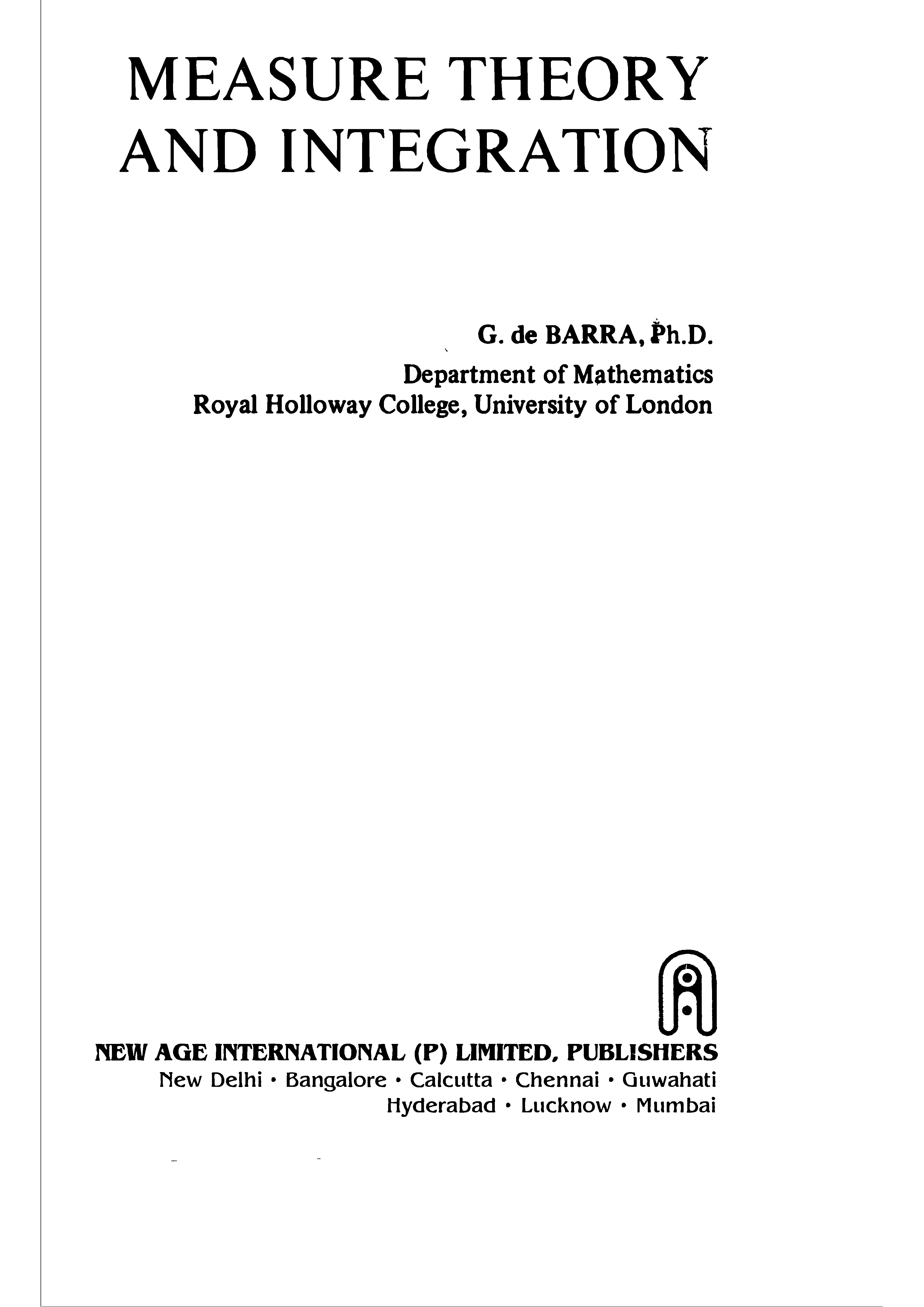 MEASURE THEORY AND INTEGRATION

G. de BARRA, Ph.D.
Department of Mathematics
Royal Holloway College, University of London

NEW AGE INTERNATIONAL (P) LIMITED, PUBLISHERS
New Delhi • Bangalore • Calcutta • Chennai • Guwahati
Hyderabad • Lucknow • Mumbai